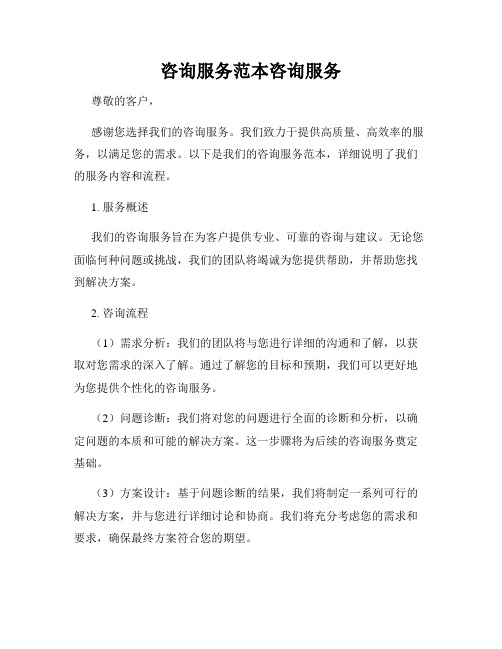 咨询服务范本咨询服务

尊敬的客户，

感谢您选择我们的咨询服务。我们致力于提供高质量、高效率的服务，以满足您的需求。以下是我们的咨询服务范本，详细说明了我们的服务内容和流程。

1. 服务概述

我们的咨询服务旨在为客户提供专业、可靠的咨询与建议。无论您面临何种问题或挑战，我们的团队将竭诚为您提供帮助，并帮助您找到解决方案。

2. 咨询流程

（1）需求分析：我们的团队将与您进行详细的沟通和了解，以获取对您需求的深入了解。通过了解您的目标和预期，我们可以更好地为您提供个性化的咨询服务。

（2）问题诊断：我们将对您的问题进行全面的诊断和分析，以确定问题的本质和可能的解决方案。这一步骤将为后续的咨询服务奠定基础。

（3）方案设计：基于问题诊断的结果，我们将制定一系列可行的解决方案，并与您进行详细讨论和协商。我们将充分考虑您的需求和要求，确保最终方案符合您的期望。